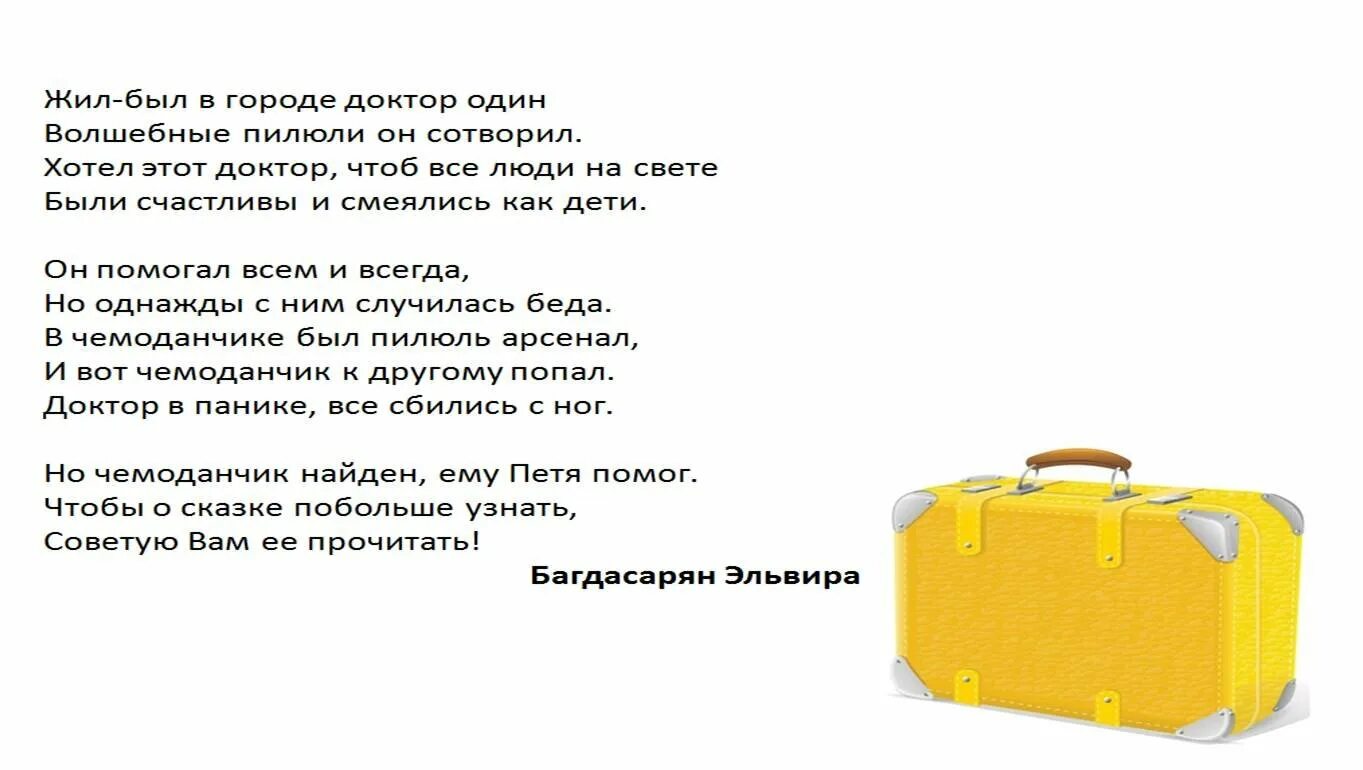 Жил-был в городе доктор один
Волшебные пилюли он сотворил.
Хотел этот доктор, чтоб все люди на свете
Были счастливы и смеялись как дети.

Он помогал всем и всегда,
Но однажды с ним случилась беда.
В чемоданчике был пилюль арсенал,
И вот чемоданчик к другому попал.
Доктор в панике, все сбились с ног.

Но чемоданчик найден, ему Петя помог.
Чтобы о сказке побольше узнать,
Советую Вам ее прочитать!

Багдасарян Эльвира